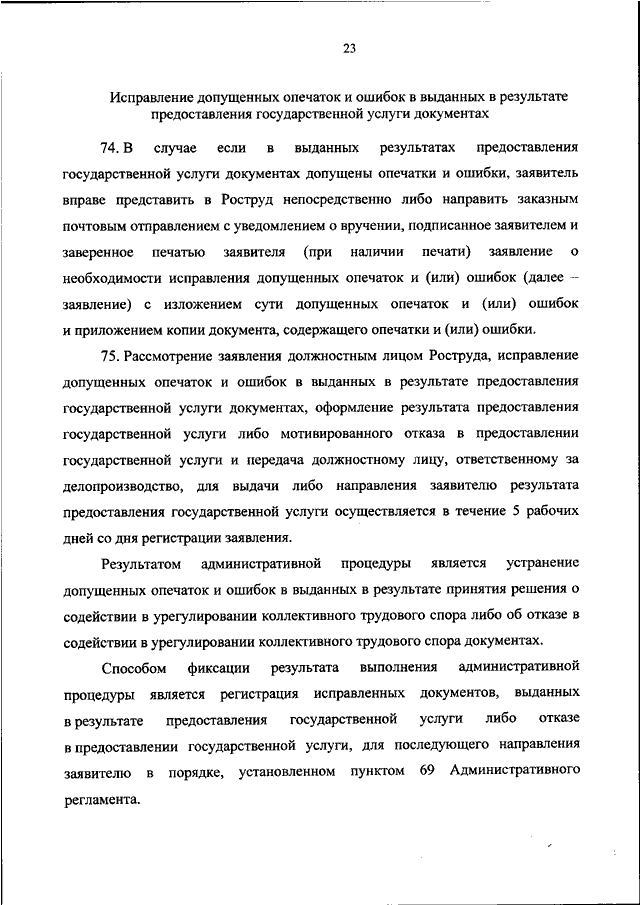 23

Исправление допущенных опечаток и ошибок в выданных в результате предоставления государственной услуги документах

74. В случае если в выданных результатах предоставления государственной услуги документах допущены опечатки и ошибки, заявитель вправе представить в Роструд непосредственно либо направить заказным почтовым отправлением с уведомлением о вручении, подписанное заявителем и заверенное печатью заявителя (при наличии печати) заявление о необходимости исправления допущенных опечаток и (или) ошибок (далее – заявление) с изложением сути допущенных опечаток и (или) ошибок и приложением копии документа, содержащего опечатки и (или) ошибки.

75. Рассмотрение заявления должностным лицом Роструда, исправление допущенных опечаток и ошибок в выданных в результате предоставления государственной услуги документах, оформление результата предоставления государственной услуги либо мотивированного отказа в предоставлении государственной услуги и передача должностному лицу, ответственному за делопроизводство, для выдачи либо направления заявителю результата предоставления государственной услуги осуществляется в течение 5 рабочих дней со дня регистрации заявления.

Результатом административной процедуры является устранение допущенных опечаток и ошибок в выданных в результате принятия решения о содействии в урегулировании коллективного трудового спора либо об отказе в содействии в урегулировании коллективного трудового спора документах.

Способом фиксации результата выполнения административной процедуры является регистрация исправленных документов, выданных в результате предоставления государственной услуги либо отказе в предоставлении государственной услуги, для последующего направления заявителю в порядке, установленном пунктом 69 Административного регламента.